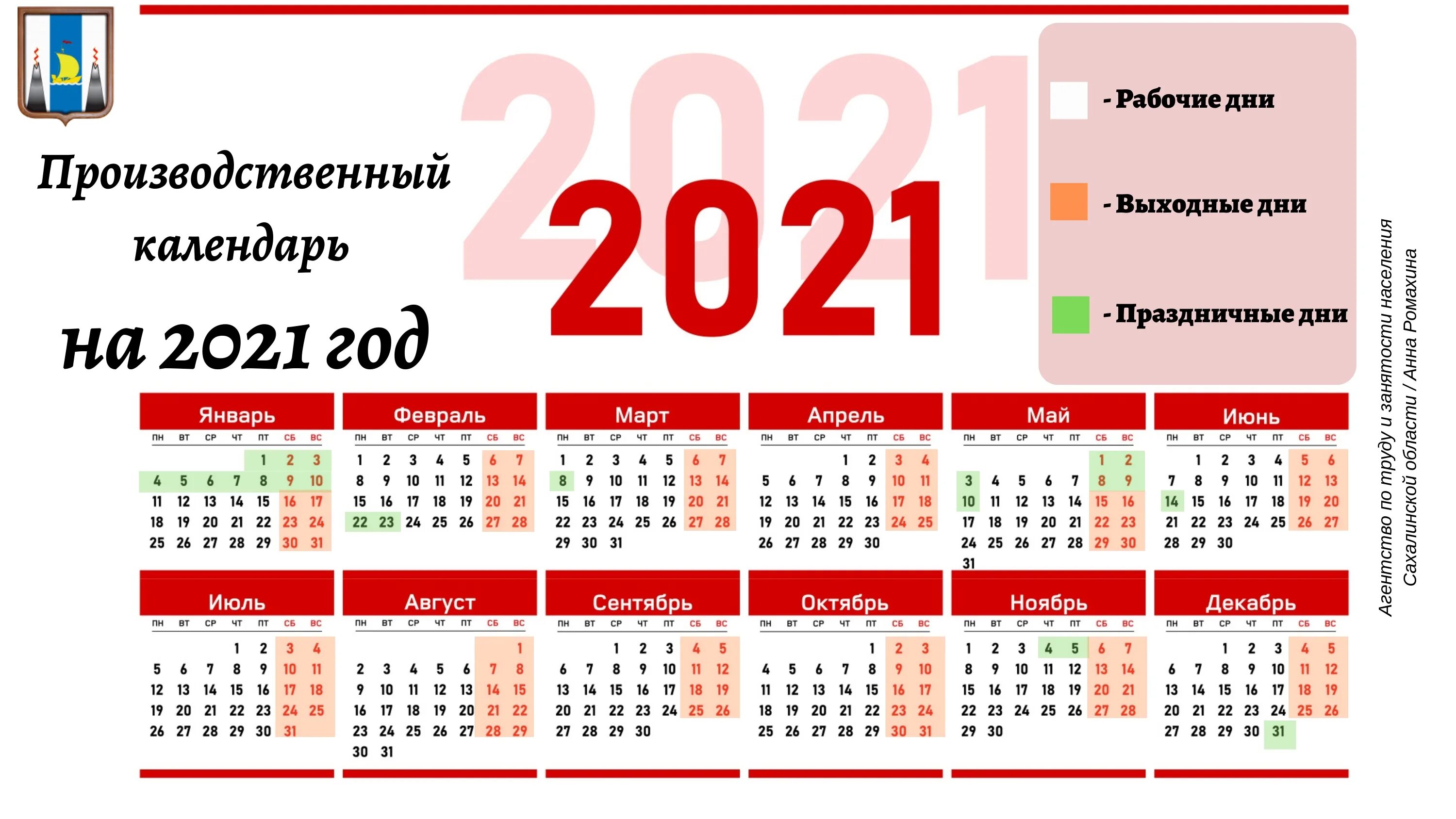 Производственный календарь на 2021 год

2021

2021

- Рабочие дни

- Выходные дни

- Праздничные дни

Агентство по труду и занятости населения Сахалинской области / Анна Ромахина

Январь

| ПН | ВТ | СР | ЧТ | ПТ | СБ | ВС |
|---|---|---|---|---|---|---|
| | | | | 1 | 2 | 3 |
| 4 | 5 | 6 | 7 | 8 | 9 | 10 |
| 11 | 12 | 13 | 14 | 15 | 16 | 17 |
| 18 | 19 | 20 | 21 | 22 | 23 | 24 |
| 25 | 26 | 27 | 28 | 29 | 30 | 31 |

Февраль

| ПН | ВТ | СР | ЧТ | ПТ | СБ | ВС |
|---|---|---|---|---|---|---|
| 1 | 2 | 3 | 4 | 5 | 6 | 7 |
| 8 | 9 | 10 | 11 | 12 | 13 | 14 |
| 15 | 16 | 17 | 18 | 19 | 20 | 21 |
| 22 | 23 | 24 | 25 | 26 | 27 | 28 |

Март

| ПН | ВТ | СР | ЧТ | ПТ | СБ | ВС |
|---|---|---|---|---|---|---|
| 1 | 2 | 3 | 4 | 5 | 6 | 7 |
| 8 | 9 | 10 | 11 | 12 | 13 | 14 |
| 15 | 16 | 17 | 18 | 19 | 20 | 21 |
| 22 | 23 | 24 | 25 | 26 | 27 | 28 |
| 29 | 30 | 31 | | | | |

Апрель

| ПН | ВТ | СР | ЧТ | ПТ | СБ | ВС |
|---|---|---|---|---|---|---|
| | | | 1 | 2 | 3 | 4 |
| 5 | 6 | 7 | 8 | 9 | 10 | 11 |
| 12 | 13 | 14 | 15 | 16 | 17 | 18 |
| 19 | 20 | 21 | 22 | 23 | 24 | 25 |
| 26 | 27 | 28 | 29 | 30 | | |

Май

| ПН | ВТ | СР | ЧТ | ПТ | СБ | ВС |
|---|---|---|---|---|---|---|
| | | | | | 1 | 2 |
| 3 | 4 | 5 | 6 | 7 | 8 | 9 |
| 10 | 11 | 12 | 13 | 14 | 15 | 16 |
| 17 | 18 | 19 | 20 | 21 | 22 | 23 |
| 24 | 25 | 26 | 27 | 28 | 29 | 30 |
| 31 | | | | | | |

Июнь

| ПН | ВТ | СР | ЧТ | ПТ | СБ | ВС |
|---|---|---|---|---|---|---|
| | 1 | 2 | 3 | 4 | 5 | 6 |
| 7 | 8 | 9 | 10 | 11 | 12 | 13 |
| 14 | 15 | 16 | 17 | 18 | 19 | 20 |
| 21 | 22 | 23 | 24 | 25 | 26 | 27 |
| 28 | 29 | 30 | | | | |

Июль

| ПН | ВТ | СР | ЧТ | ПТ | СБ | ВС |
|---|---|---|---|---|---|---|
| | | | 1 | 2 | 3 | 4 |
| 5 | 6 | 7 | 8 | 9 | 10 | 11 |
| 12 | 13 | 14 | 15 | 16 | 17 | 18 |
| 19 | 20 | 21 | 22 | 23 | 24 | 25 |
| 26 | 27 | 28 | 29 | 30 | 31 | |

Август

| ПН | ВТ | СР | ЧТ | ПТ | СБ | ВС |
|---|---|---|---|---|---|---|
| | | | | | | 1 |
| 2 | 3 | 4 | 5 | 6 | 7 | 8 |
| 9 | 10 | 11 | 12 | 13 | 14 | 15 |
| 16 | 17 | 18 | 19 | 20 | 21 | 22 |
| 23 | 24 | 25 | 26 | 27 | 28 | 29 |
| 30 | 31 | | | | | |

Сентябрь

| ПН | ВТ | СР | ЧТ | ПТ | СБ | ВС |
|---|---|---|---|---|---|---|
| | | 1 | 2 | 3 | 4 | 5 |
| 6 | 7 | 8 | 9 | 10 | 11 | 12 |
| 13 | 14 | 15 | 16 | 17 | 18 | 19 |
| 20 | 21 | 22 | 23 | 24 | 25 | 26 |
| 27 | 28 | 29 | 30 | | | |

Октябрь

| ПН | ВТ | СР | ЧТ | ПТ | СБ | ВС |
|---|---|---|---|---|---|---|
| | | | | 1 | 2 | 3 |
| 4 | 5 | 6 | 7 | 8 | 9 | 10 |
| 11 | 12 | 13 | 14 | 15 | 16 | 17 |
| 18 | 19 | 20 | 21 | 22 | 23 | 24 |
| 25 | 26 | 27 | 28 | 29 | 30 | 31 |

Ноябрь

| ПН | ВТ | СР | ЧТ | ПТ | СБ | ВС |
|---|---|---|---|---|---|---|
| 1 | 2 | 3 | 4 | 5 | 6 | 7 |
| 8 | 9 | 10 | 11 | 12 | 13 | 14 |
| 15 | 16 | 17 | 18 | 19 | 20 | 21 |
| 22 | 23 | 24 | 25 | 26 | 27 | 28 |
| 29 | 30 | | | | | |

Декабрь

| ПН | ВТ | СР | ЧТ | ПТ | СБ | ВС |
|---|---|---|---|---|---|---|
| | | 1 | 2 | 3 | 4 | 5 |
| 6 | 7 | 8 | 9 | 10 | 11 | 12 |
| 13 | 14 | 15 | 16 | 17 | 18 | 19 |
| 20 | 21 | 22 | 23 | 24 | 25 | 26 |
| 27 | 28 | 29 | 30 | 31 | | |